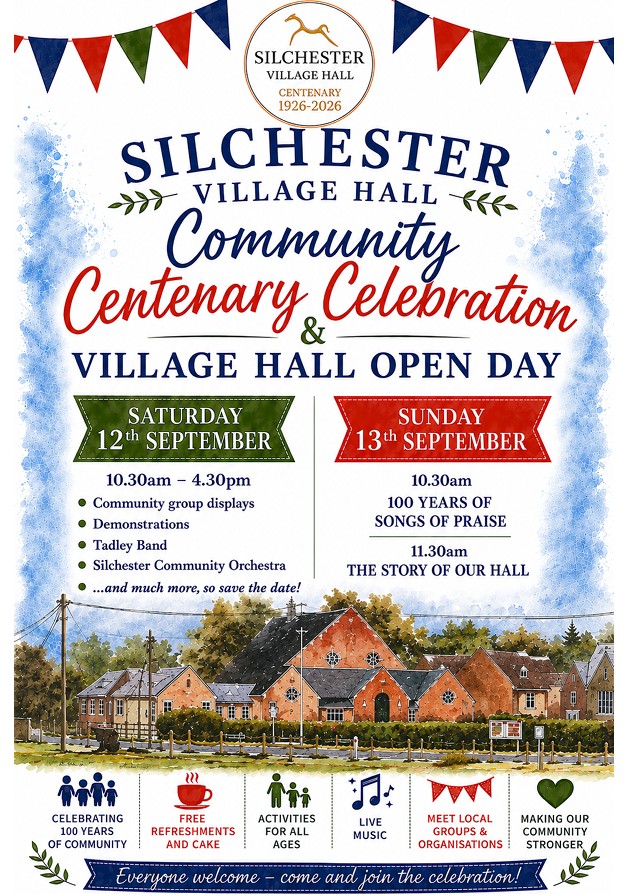 SILCHESTER
VILLAGE HALL
CENTENARY
1926-2026

SILCHESTER
VILLAGE HALL
Community
Centenary Celebration
&
VILLAGE HALL OPEN DAY

SATURDAY
12th SEPTEMBER

10.30am – 4.30pm
• Community group displays
• Demonstrations
• Tadley Band
• Silchester Community Orchestra
• ...and much more, so save the date!

SUNDAY
13th SEPTEMBER

10.30am
100 YEARS OF
SONGS OF PRAISE

11.30am
THE STORY OF OUR HALL

CELEBRATING
100 YEARS
OF COMMUNITY

FREE
REFRESHMENTS
AND CAKE

ACTIVITIES
FOR ALL
AGES

LIVE
MUSIC

MEET LOCAL
GROUPS &
ORGANISATIONS

MAKING OUR
COMMUNITY
STRONGER

Everyone welcome – come and join the celebration!